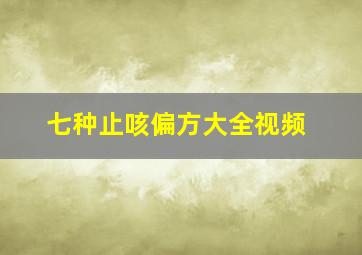 七种止咳偏方大全视频